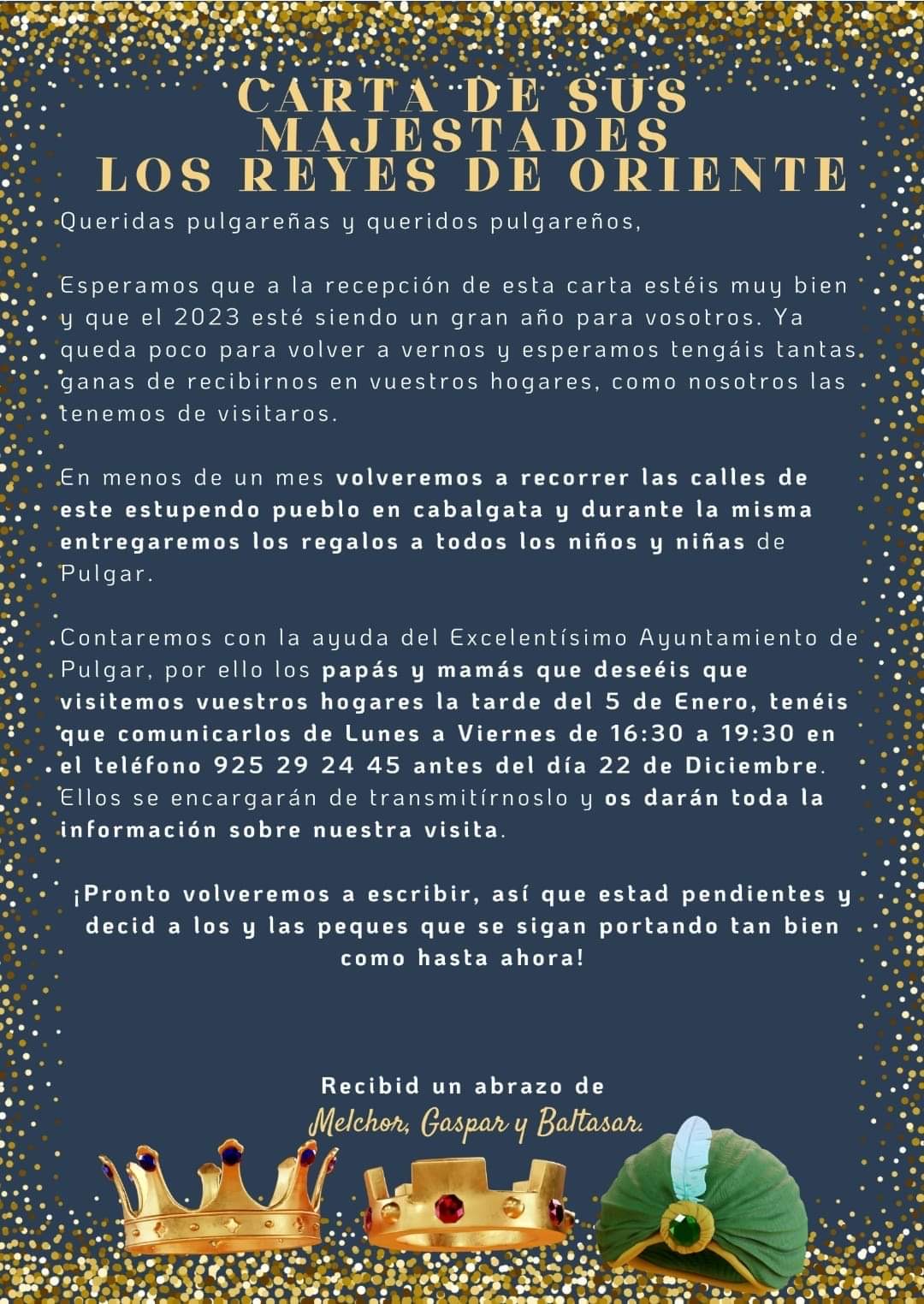 CARTA DE SUS MAJESTADES LOS REYES DE ORIENTE

Queridas pulgareñas y queridos pulgareños,

Esperamos que a la recepción de esta carta estéis muy bien y que el 2023 esté siendo un gran año para vosotros. Ya queda poco para volver a vernos y esperamos tengáis tantas ganas de recibirnos en vuestros hogares, como nosotros las tenemos de visitaros.

En menos de un mes volveremos a recorrer las calles de este estupendo pueblo en cabalgata y durante la misma entregaremos los regalos a todos los niños y niñas de Pulgar.

Contaremos con la ayuda del Excelentísimo Ayuntamiento de Pulgar, por ello los papás y mamás que deseéis que visitemos vuestros hogares la tarde del 5 de Enero, tenéis que comunicarlos de Lunes a Viernes de 16:30 a 19:30 en el teléfono 925 29 24 45 antes del día 22 de Diciembre. Ellos se encargarán de transmitírnoslo y os darán toda la información sobre nuestra visita.

¡Pronto volveremos a escribir, así que estad pendientes y decid a los y las peques que se sigan portando tan bien como hasta ahora!

Recibid un abrazo de
Melchor, Gaspar y Baltasar.